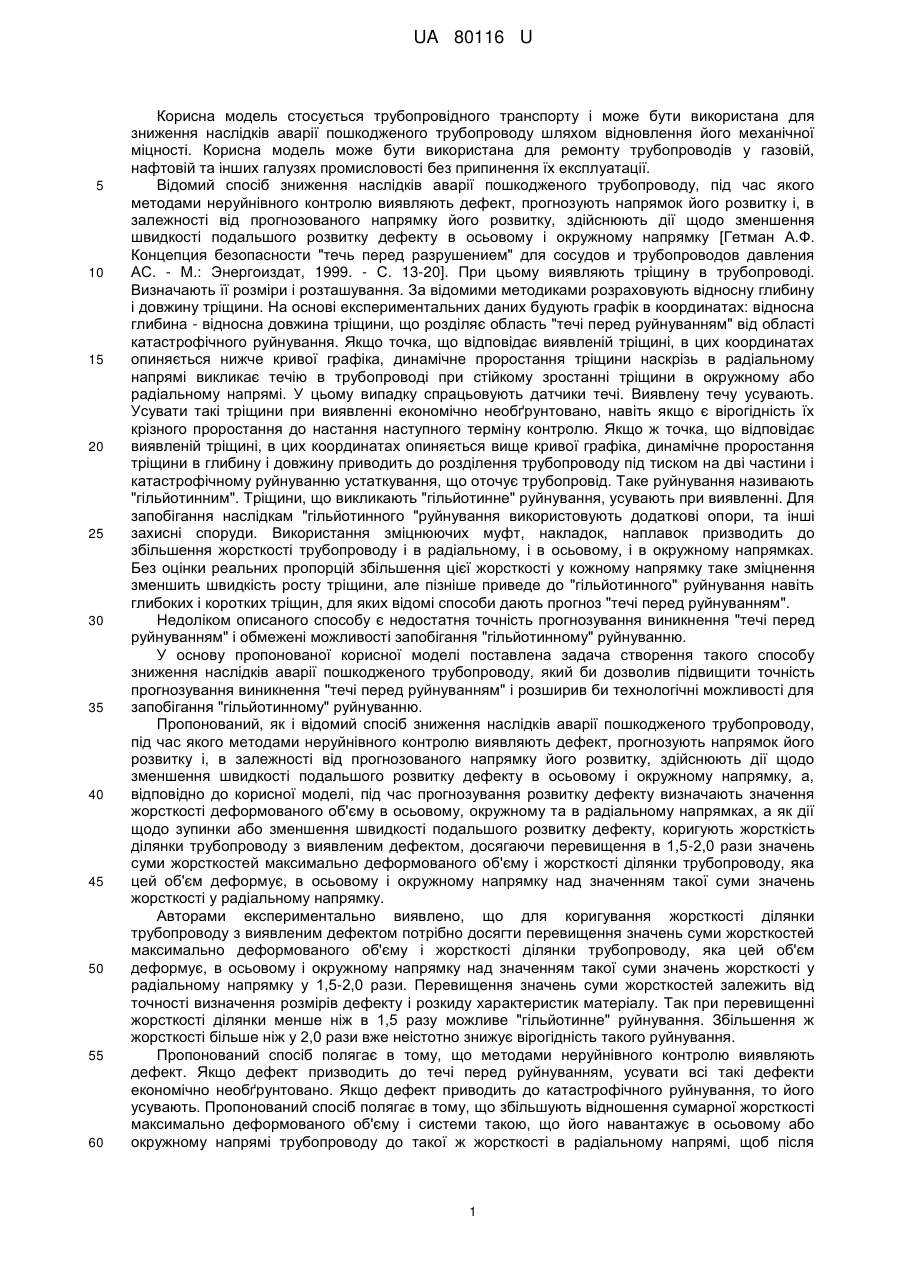 UA 80116 U

Корисна модель стосується трубопровідного транспорту і може бути використана для зниження наслідків аварії пошкодженого трубопроводу шляхом відновлення його механічної міцності. Корисна модель може бути використана для ремонту трубопроводів у газовій, нафтовій та інших галузях промисловості без припинення їх експлуатації.

5 Відомий спосіб зниження наслідків аварії пошкодженого трубопроводу, під час якого методами неруйнівного контролю виявляють дефект, прогнозують напрямок його розвитку і, в залежності від прогнозованого напрямку його розвитку, здійснюють дії щодо зменшення швидкості подальшого розвитку дефекту в осьовому і окружному напрямку [Гетман А.Ф. Концепция безопасности "течь перед разрушением" для сосудов и трубопроводов давления

10 АС. - М.: Энергоиздат, 1999. - С. 13-20]. При цьому виявляють тріщину в трубопроводі. Визначають її розміри і розташування. За відомими методиками розраховують відносну глибину і довжину тріщини. На основі експериментальних даних будують графік в координатах: відносна глибина - відносна довжина тріщини, що розділяє область "течі перед руйнуванням" від області катастрофічного руйнування. Якщо точка, що відповідає виявленій тріщині, в цих координатах

15 опиняється нижче кривої графіка, динамічне проростання тріщини наскрізь в радіальному напрямі викликає течію в трубопроводі при стійкому зростанні тріщини в окружному або радіальному напрямі. У цьому випадку спрацьовують датчики течі. Виявлену течу усувають. Усувати такі тріщини при виявленні економічно необґрунтовано, навіть якщо є вірогідність їх крізного проростання до настання наступного терміну контролю. Якщо ж точка, що відповідає

20 виявленій тріщині, в цих координатах опиняється вище кривої графіка, динамічне проростання тріщини в глибину і довжину приводить до розділення трубопроводу під тиском на дві частини і катастрофічному руйнуванню устаткування, що оточує трубопровід. Таке руйнування називають "гільйотинним". Тріщини, що викликають "гільйотинне" руйнування, усувають при виявленні. Для запобігання наслідкам "гільйотинного "руйнування використовують додаткові опори, та інші

25 захисні споруди. Використання зміцнюючих муфт, накладок, наплавок призводить до збільшення жорсткості трубопроводу і в радіальному, і в осьовому, і в окружному напрямках. Без оцінки реальних пропорцій збільшення цієї жорсткості у кожному напрямку таке зміцнення зменшить швидкість росту тріщини, але пізніше приведе до "гільйотинного" руйнування навіть глибоких і коротких тріщин, для яких відомі способи дають прогноз "течі перед руйнуванням".

30 Недоліком описаного способу є недостатня точність прогнозування виникнення "течі перед руйнуванням" і обмежені можливості запобігання "гільйотинному" руйнуванню.

У основу пропонованої корисної моделі поставлена задача створення такого способу зниження наслідків аварії пошкодженого трубопроводу, який би дозволив підвищити точність прогнозування виникнення "течі перед руйнуванням" і розширив би технологічні можливості для

35 запобігання "гільйотинному" руйнуванню.

Пропонований, як і відомий спосіб зниження наслідків аварії пошкодженого трубопроводу, під час якого методами неруйнівного контролю виявляють дефект, прогнозують напрямок його розвитку і, в залежності від прогнозованого напрямку його розвитку, здійснюють дії щодо зменшення швидкості подальшого розвитку дефекту в осьовому і окружному напрямку, а,

40 відповідно до корисної моделі, під час прогнозування розвитку дефекту визначають значення жорсткості деформованого об'єму в осьовому, окружному та в радіальному напрямках, а як дії щодо зупинки або зменшення швидкості подальшого розвитку дефекту, коригують жорсткість ділянки трубопроводу з виявленим дефектом, досягаючи перевищення в 1,5-2,0 рази значень суми жорсткостей максимально деформованого об'єму і жорсткості ділянки трубопроводу, яка

45 цей об'єм деформує, в осьовому і окружному напрямку над значенням такої суми значень жорсткості у радіальному напрямку.

Авторами експериментально виявлено, що для коригування жорсткості ділянки трубопроводу з виявленим дефектом потрібно досягти перевищення значень суми жорсткостей максимально деформованого об'єму і жорсткості ділянки трубопроводу, яка цей об'єм

50 деформує, в осьовому і окружному напрямку над значенням такої суми значень жорсткості у радіальному напрямку у 1,5-2,0 рази. Перевищення значень суми жорсткостей залежить від точності визначення розмірів дефекту і розкиду характеристик матеріалу. Так при перевищенні жорсткості ділянки менше ніж в 1,5 разу можливе "гільйотинне" руйнування. Збільшення ж жорсткості більше ніж у 2,0 рази вже неістотно знижує вірогідність такого руйнування.

55 Пропонований спосіб полягає в тому, що методами неруйнівного контролю виявляють дефект. Якщо дефект призводить до течі перед руйнуванням, усувати всі такі дефекти економічно необґрунтовано. Якщо дефект приводить до катастрофічного руйнування, то його усувають. Пропонований спосіб полягає в тому, що збільшують відношення сумарної жорсткості максимально деформованого об'єму і системи такою, що його навантажує в осьовому або

60 окружному напрямі трубопроводу до такої ж жорсткості в радіальному напрямі, щоб після

1